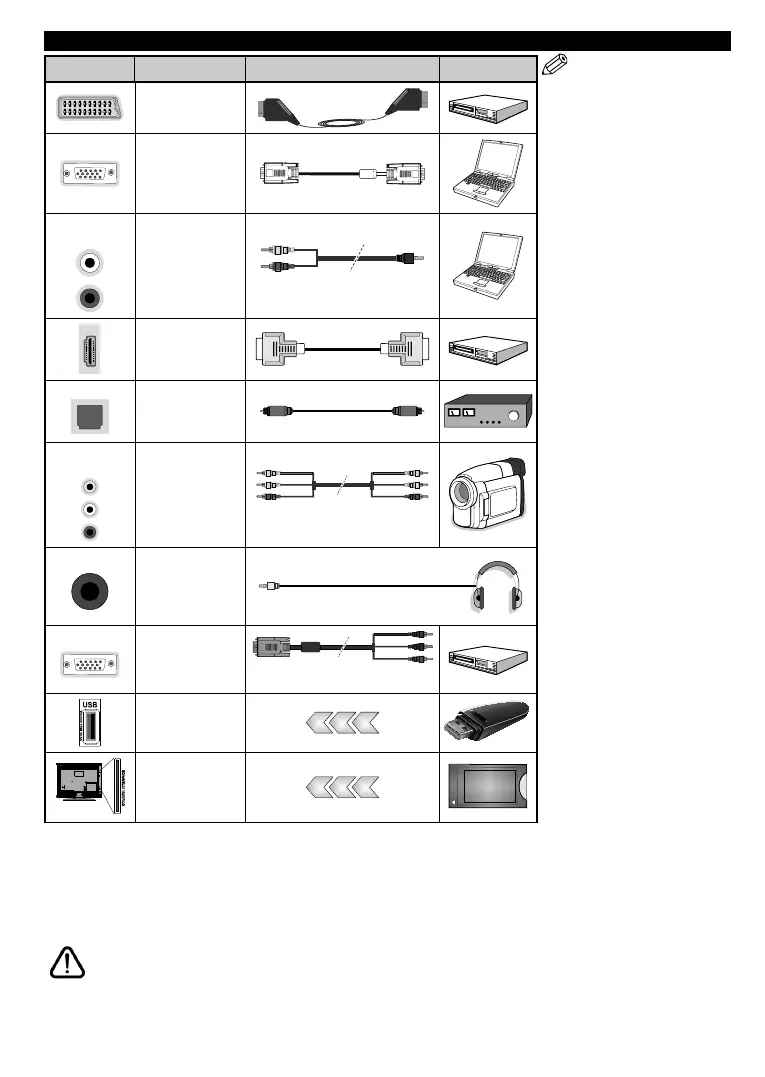 USB